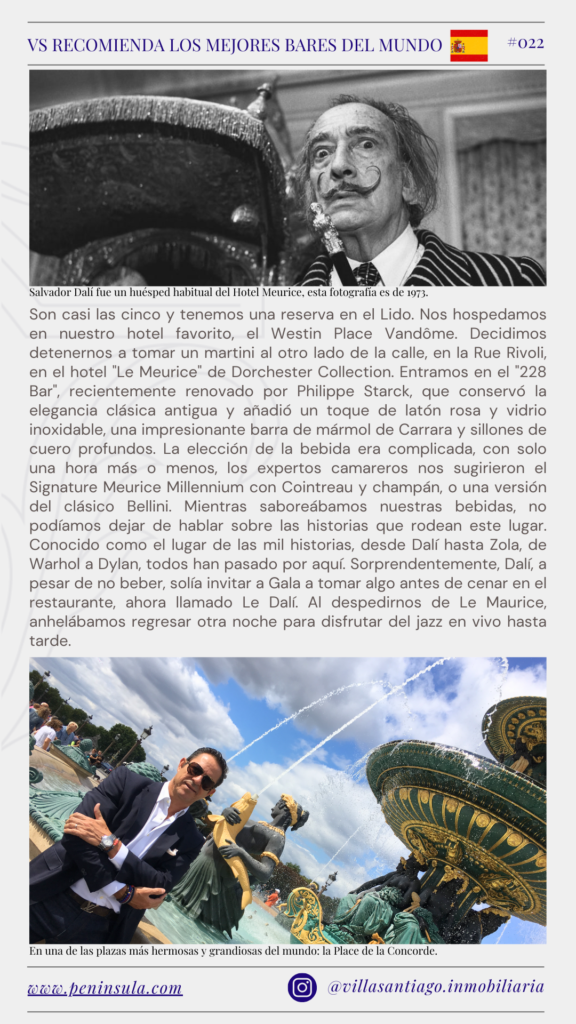 VS RECOMIENDA LOS MEJORES BARES DEL MUNDO

#022

Salvador Dalí fue un huésped habitual del Hotel Meurice, esta fotografía es de 1973.

Son casi las cinco y tenemos una reserva en el Lido. Nos hospedamos en nuestro hotel favorito, el Westin Place Vandôme. Decidimos detenernos a tomar un martini al otro lado de la calle, en la Rue Rivoli, en el hotel "Le Meurice" de Dorchester Collection. Entramos en el "228 Bar", recientemente renovado por Philippe Starck, que conservó la elegancia clásica antigua y añadió un toque de latón rosa y vidrio inoxidable, una impresionante barra de mármol de Carrara y sillones de cuero profundos. La elección de la bebida era complicada, con solo una hora más o menos, los expertos camareros nos sugirieron el Signature Meurice Millennium con Cointreau y champán, o una versión del clásico Bellini. Mientras saboreábamos nuestras bebidas, no podíamos dejar de hablar sobre las historias que rodean este lugar. Conocido como el lugar de las mil historias, desde Dalí hasta Zola, de Warhol a Dylan, todos han pasado por aquí. Sorprendentemente, Dalí, a pesar de no beber, solía invitar a Gala a tomar algo antes de cenar en el restaurante, ahora llamado Le Dalí. Al despedirnos de Le Maurice, anhelábamos regresar otra noche para disfrutar del jazz en vivo hasta tarde.

En una de las plazas más hermosas y grandiosas del mundo: la Place de la Concorde.

www.peninsula.com

@villasantiago.inmobiliaria